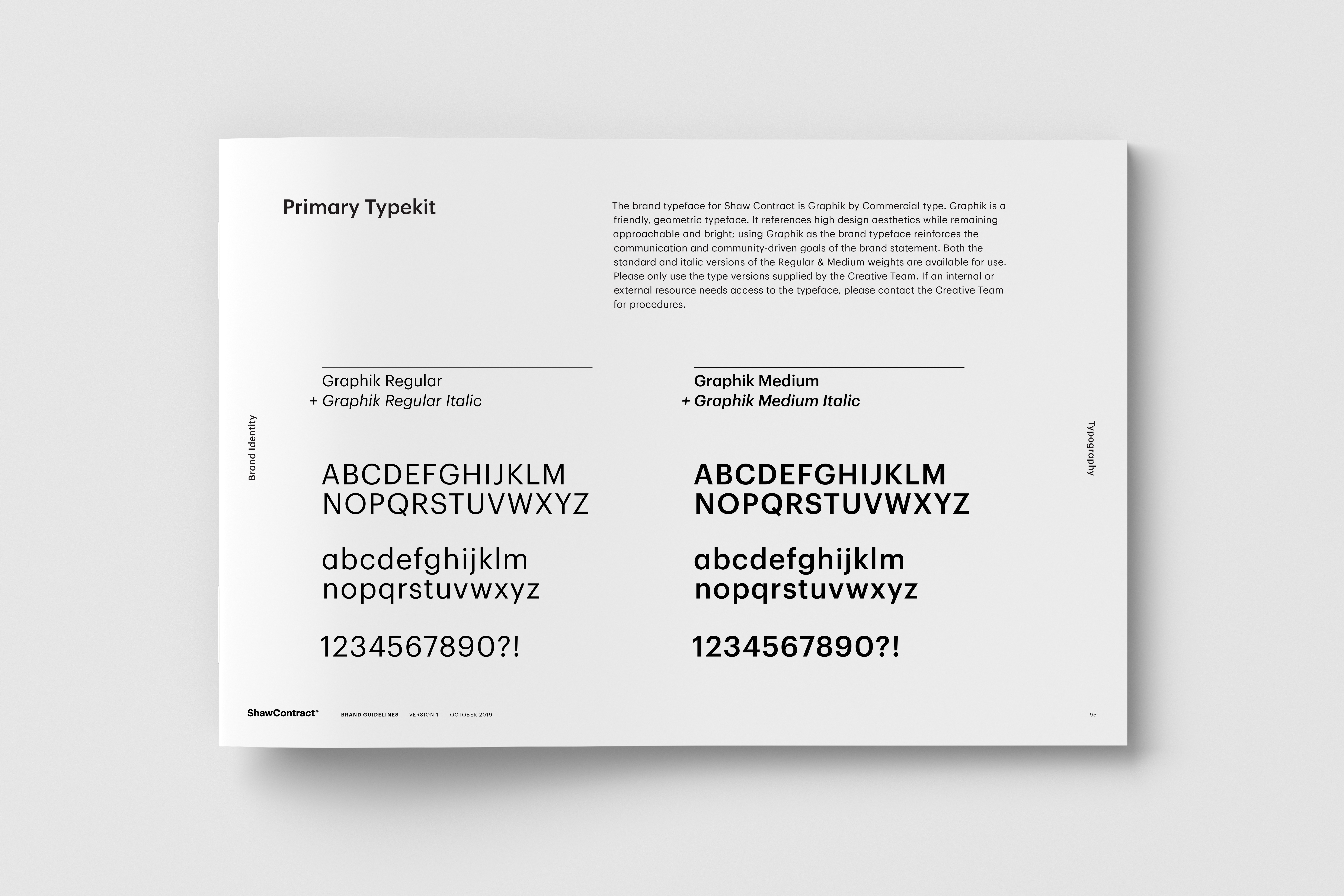 Primary Typekit

The brand typeface for Shaw Contract is Graphik by Commercial type. Graphik is a friendly, geometric typeface. It references high design aesthetics while remaining approachable and bright; using Graphik as the brand typeface reinforces the communication and community-driven goals of the brand statement. Both the standard and italic versions of the Regular & Medium weights are available for use. Please only use the type versions supplied by the Creative Team. If an internal or external resource needs access to the typeface, please contact the Creative Team for procedures.

Brand Identity

Graphik Regular
+ Graphik Regular Italic

ABCDEFGHIJKLM
NOPQRSTUVWXYZ

abcdefghijklm
nopqrstuvwxyz

1234567890?!

Graphik Medium
+ Graphik Medium Italic

ABCDEFGHIJKLM
NOPQRSTUVWXYZ

abcdefghijklm
nopqrstuvwxyz

1234567890?!

Typography

ShawContract® BRAND GUIDELINES VERSION 1 OCTOBER 2019 95